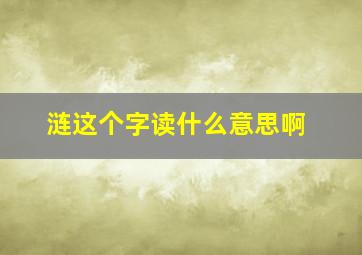 涟这个字读什么意思啊